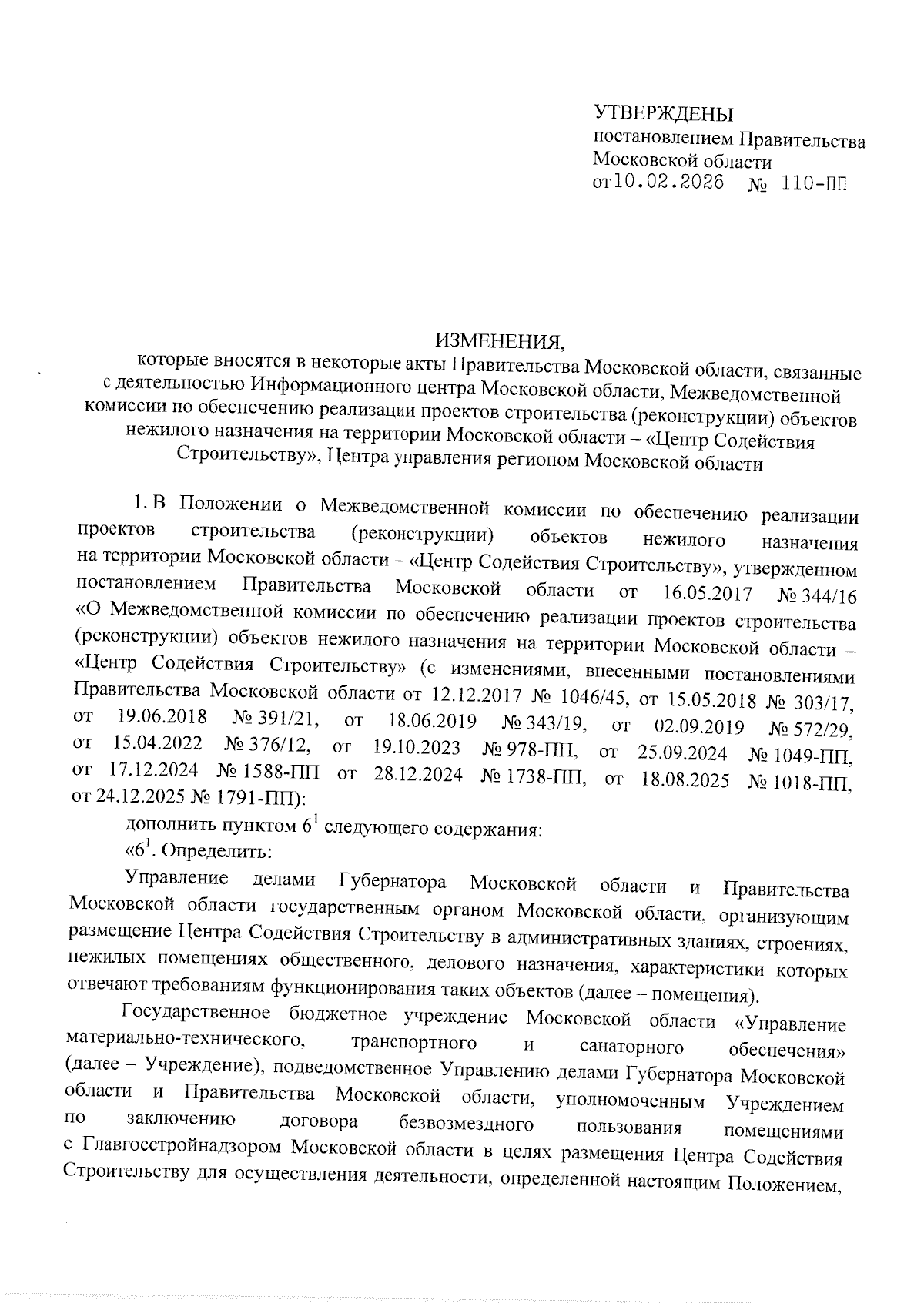 УТВЕРЖДЕНЫ
постановлением Правительства
Московской области
от 10.02.2026 № 110-ПП

ИЗМЕНЕНИЯ,
которые вносятся в некоторые акты Правительства Московской области, связанные с деятельностью Информационного центра Московской области, Межведомственной комиссии по обеспечению реализации проектов строительства (реконструкции) объектов нежилого назначения на территории Московской области – «Центр Содействия Строительству», Центра управления регионом Московской области

1. В Положении о Межведомственной комиссии по обеспечению реализации проектов строительства (реконструкции) объектов нежилого назначения на территории Московской области – «Центр Содействия Строительству», утвержденном постановлением Правительства Московской области от 16.05.2017 № 344/16 «О Межведомственной комиссии по обеспечению реализации проектов строительства (реконструкции) объектов нежилого назначения на территории Московской области – «Центр Содействия Строительству» (с изменениями, внесенными постановлениями Правительства Московской области от 12.12.2017 № 1046/45, от 15.05.2018 № 303/17, от 19.06.2018 № 391/21, от 18.06.2019 № 343/19, от 02.09.2019 № 572/29, от 15.04.2022 № 376/12, от 19.10.2023 № 978-ПП, от 25.09.2024 № 1049-ПП, от 17.12.2024 № 1588-ПП от 28.12.2024 № 1738-ПП, от 18.08.2025 № 1018-ПП, от 24.12.2025 № 1791-ПП):

дополнить пунктом $6^1$ следующего содержания:

«$6^1$. Определить:

Управление делами Губернатора Московской области и Правительства Московской области государственным органом Московской области, организующим размещение Центра Содействия Строительству в административных зданиях, строениях, нежилых помещениях общественного, делового назначения, характеристики которых отвечают требованиям функционирования таких объектов (далее – помещения).

Государственное бюджетное учреждение Московской области «Управление материально-технического, транспортного и санаторного обеспечения» (далее – Учреждение), подведомственное Управлению делами Губернатора Московской области и Правительства Московской области, уполномоченным Учреждением по заключению договора безвозмездного пользования помещениями с Главгосстройнадзором Московской области в целях размещения Центра Содействия Строительству для осуществления деятельности, определенной настоящим Положением,